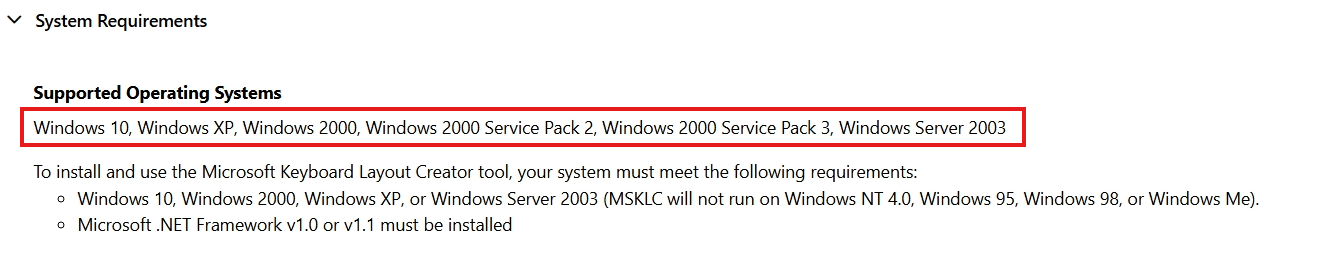 System Requirements

**Supported Operating Systems**

Windows 10, Windows XP, Windows 2000, Windows 2000 Service Pack 2, Windows 2000 Service Pack 3, Windows Server 2003

To install and use the Microsoft Keyboard Layout Creator tool, your system must meet the following requirements:
- Windows 10, Windows 2000, Windows XP, or Windows Server 2003 (MSKLC will not run on Windows NT 4.0, Windows 95, Windows 98, or Windows Me).
- Microsoft .NET Framework v1.0 or v1.1 must be installed